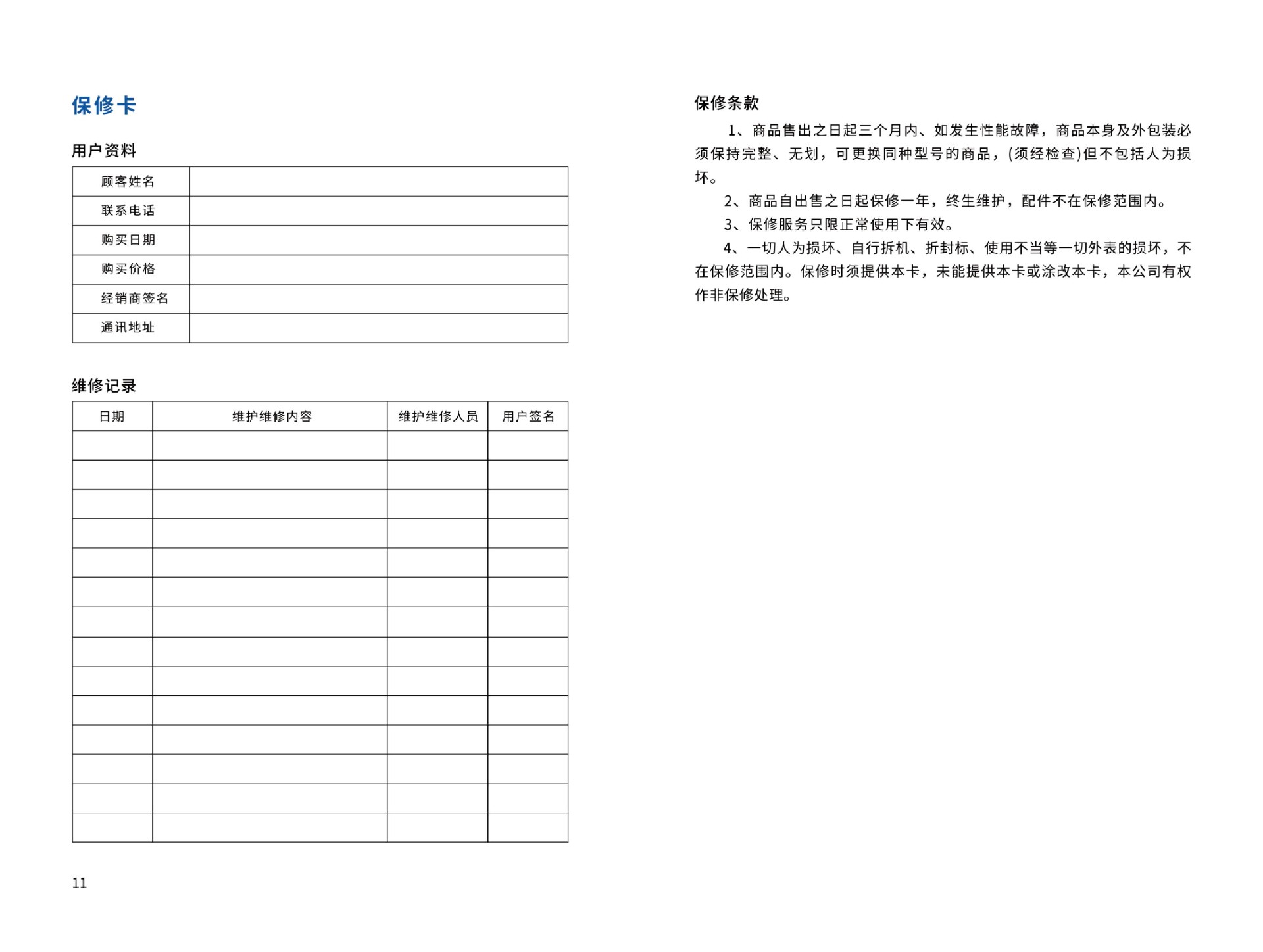 保修卡

用户资料

顾客姓名
联系电话
购买日期
购买价格
经销商签名
通讯地址

维修记录

| 日期 | 维护维修内容 | 维护维修人员 | 用户签名 |
|---|---|---|---|
|  |  |  |  |
|  |  |  |  |
|  |  |  |  |
|  |  |  |  |
|  |  |  |  |
|  |  |  |  |
|  |  |  |  |
|  |  |  |  |
|  |  |  |  |
|  |  |  |  |
|  |  |  |  |
|  |  |  |  |
|  |  |  |  |
|  |  |  |  |

11

保修条款

1、商品售出之日起三个月内、如发生性能故障，商品本身及外包装必须保持完整、无划，可更换同种型号的商品，(须经检查)但不包括人为损坏。

2、商品自出售之日起保修一年，终生维护，配件不在保修范围内。

3、保修服务只限正常使用下有效。

4、一切人为损坏、自行拆机、折封标、使用不当等一切外表的损坏，不在保修范围内。保修时须提供本卡，未能提供本卡或涂改本卡，本公司有权作非保修处理。